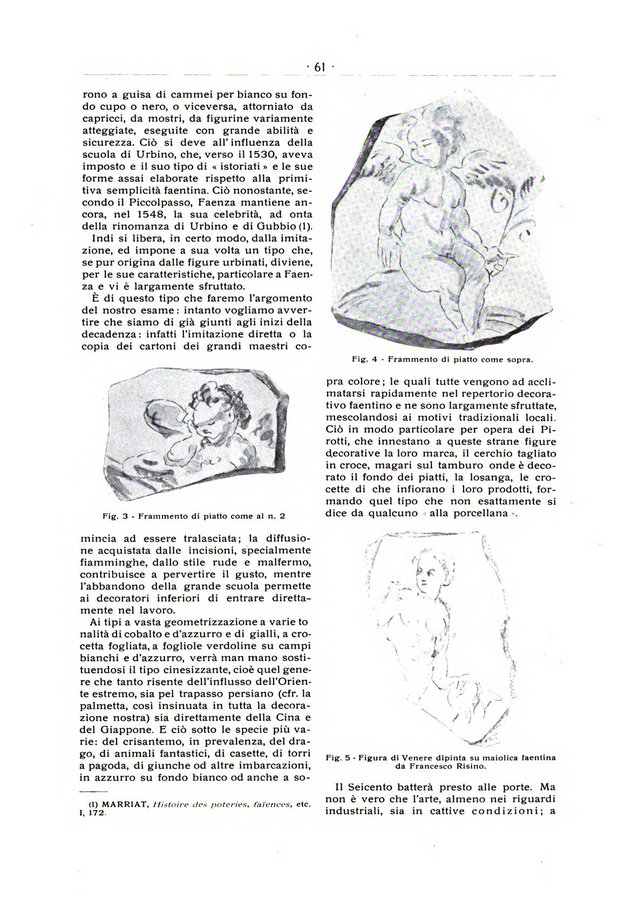 · 61 ·

rono a guisa di cammei per bianco su fondo cupo o nero, o viceversa, attorniato da capricci, da mostri, da figurine variamente atteggiate, eseguite con grande abilità e sicurezza. Ciò si deve all'influenza della scuola di Urbino, che, verso il 1530, aveva imposto e il suo tipo di « istoriati » e le sue forme assai elaborate rispetto alla primitiva semplicità faentina. Ciò nonostante, secondo il Piccolpasso, Faenza mantiene ancora, nel 1548, la sua celebrità, ad onta della rinomanza di Urbino e di Gubbio (1).

Indi si libera, in certo modo, dalla imitazione, ed impone a sua volta un tipo che, se pur origina dalle figure urbinati, diviene, per le sue caratteristiche, particolare a Faenza e vi è largamente sfruttato.

È di questo tipo che faremo l'argomento del nostro esame: intanto vogliamo avvertire che siamo di già giunti agli inizi della decadenza: infatti l'imitazione diretta o la copia dei cartoni dei grandi maestri co-

Fig. 3 - Frammento di piatto come al n. 2

mincia ad essere tralasciata; la diffusione acquistata dalle incisioni, specialmente fiamminghe, dallo stile rude e malfermo, contribuisce a pervertire il gusto, mentre l'abbandono della grande scuola permette ai decoratori inferiori di entrare direttamente nel lavoro.

Ai tipi a vasta geometrizzazione a varie tonalità di cobalto e d'azzurro e di gialli, a crocetta fogliata, a fogliole verdoline su campi bianchi e d'azzurro, verrà man mano sostituendosi il tipo cinesizzante, cioè quel genere che tanto risente dell'influsso dell'Oriente estremo, sia pel trapasso persiano (cfr. la palmetta, così insinuata in tutta la decorazione nostra) sia direttamente dalla Cina e del Giappone. E ciò sotto le specie più varie: del crisantemo, in prevalenza, del drago, di animali fantastici, di casette, di torri a pagoda, di giunche od altre imbarcazioni, in azzurro su fondo bianco od anche a so-

(1) MARRIAT, Histoire des poteries, faïences, etc. I, 172.

Fig. 4 - Frammento di piatto come sopra.

pra colore; le quali tutte vengono ad acclimatarsi rapidamente nel repertorio decorativo faentino e ne sono largamente sfruttate, mescolandosi ai motivi tradizionali locali. Ciò in modo particolare per opera dei Pirotti, che innestano a queste strane figure decorative la loro marca, il cerchio tagliato in croce, magari sul tamburo onde è decorato il fondo dei piatti, la losanga, le crocette di che infiorano i loro prodotti, formando quel tipo che non esattamente si dice da qualcuno « alla porcellana ».

Fig. 5 - Figura di Venere dipinta su maiolica faentina da Francesco Risino.

Il Seicento batterà presto alle porte. Ma non è vero che l'arte, almeno nei riguardi industriali, sia in cattive condizioni; a